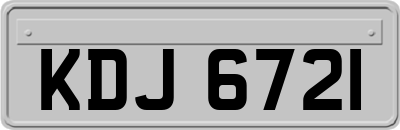 KDJ 6721